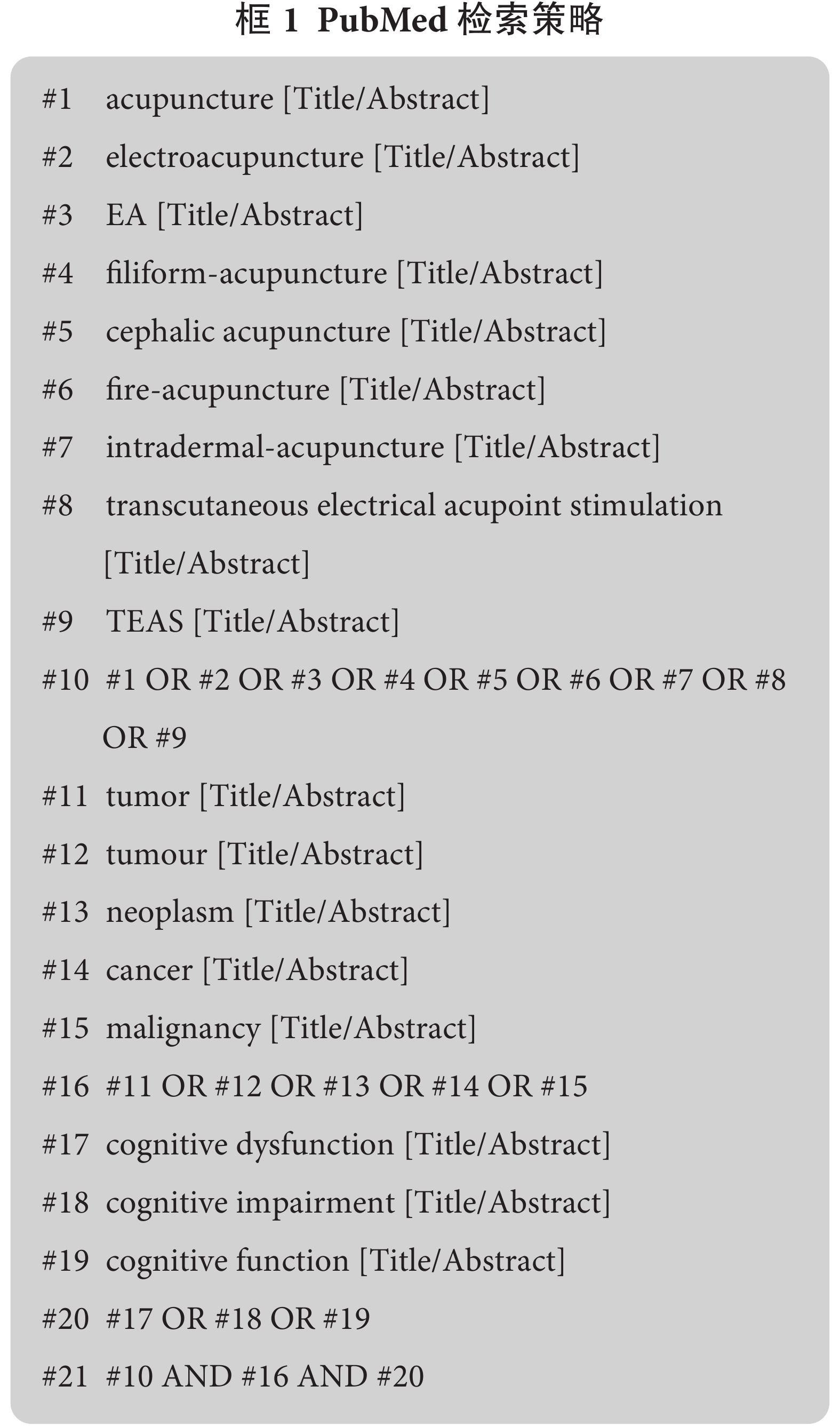 框 1 PubMed 检索策略

#1 acupuncture [Title/Abstract]

#2 electroacupuncture [Title/Abstract]

#3 EA [Title/Abstract]

#4 filiform-acupuncture [Title/Abstract]

#5 cephalic acupuncture [Title/Abstract]

#6 fire-acupuncture [Title/Abstract]

#7 intradermal-acupuncture [Title/Abstract]

#8 transcutaneous electrical acupoint stimulation [Title/Abstract]

#9 TEAS [Title/Abstract]

#10 #1 OR #2 OR #3 OR #4 OR #5 OR #6 OR #7 OR #8 OR #9

#11 tumor [Title/Abstract]

#12 tumour [Title/Abstract]

#13 neoplasm [Title/Abstract]

#14 cancer [Title/Abstract]

#15 malignancy [Title/Abstract]

#16 #11 OR #12 OR #13 OR #14 OR #15

#17 cognitive dysfunction [Title/Abstract]

#18 cognitive impairment [Title/Abstract]

#19 cognitive function [Title/Abstract]

#20 #17 OR #18 OR #19

#21 #10 AND #16 AND #20